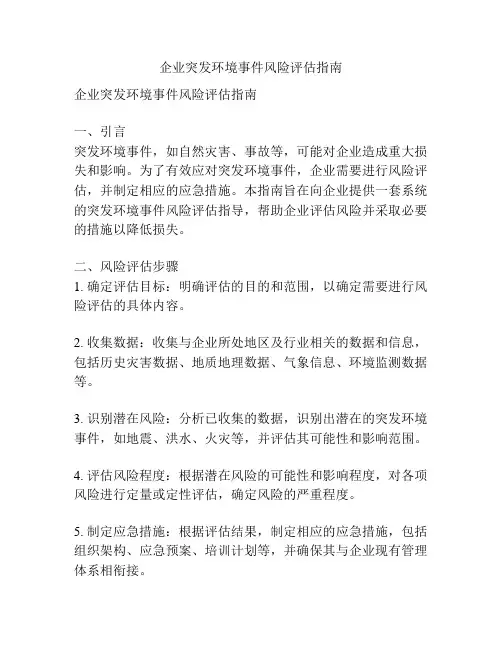 企业突发环境事件风险评估指南

企业突发环境事件风险评估指南

一、引言
突发环境事件，如自然灾害、事故等，可能对企业造成重大损失和影响。为了有效应对突发环境事件，企业需要进行风险评估，并制定相应的应急措施。本指南旨在向企业提供一套系统的突发环境事件风险评估指导，帮助企业评估风险并采取必要的措施以降低损失。

二、风险评估步骤
1. 确定评估目标：明确评估的目的和范围，以确定需要进行风险评估的具体内容。

2. 收集数据：收集与企业所处地区及行业相关的数据和信息，包括历史灾害数据、地质地理数据、气象信息、环境监测数据等。

3. 识别潜在风险：分析已收集的数据，识别出潜在的突发环境事件，如地震、洪水、火灾等，并评估其可能性和影响范围。

4. 评估风险程度：根据潜在风险的可能性和影响程度，对各项风险进行定量或定性评估，确定风险的严重程度。

5. 制定应急措施：根据评估结果，制定相应的应急措施，包括组织架构、应急预案、培训计划等，并确保其与企业现有管理体系相衔接。